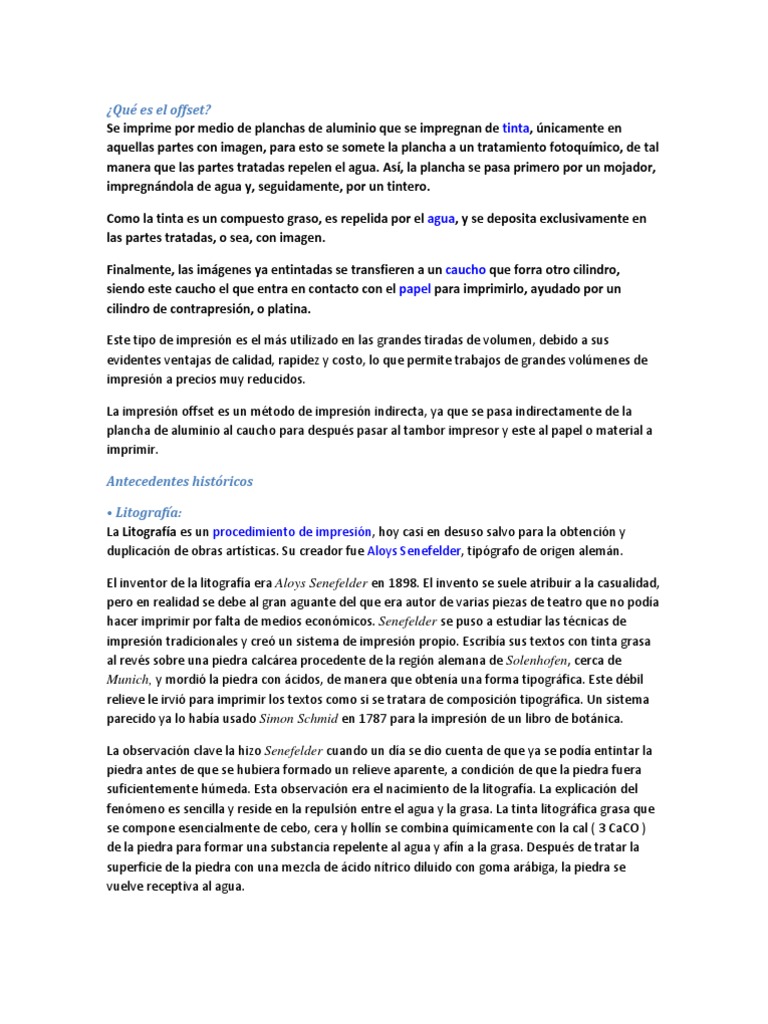 ¿Qué es el offset?
Se imprime por medio de planchas de aluminio que se impregnan de tinta, únicamente en aquellas partes con imagen, para esto se somete la plancha a un tratamiento fotoquímico, de tal manera que las partes tratadas repelen el agua. Así, la plancha se pasa primero por un mojador, impregnándola de agua y, seguidamente, por un tintero.

Como la tinta es un compuesto graso, es repelida por el agua, y se deposita exclusivamente en las partes tratadas, o sea, con imagen.

Finalmente, las imágenes ya entintadas se transfieren a un caucho que forra otro cilindro, siendo este caucho el que entra en contacto con el papel para imprimirlo, ayudado por un cilindro de contrapresión, o platina.

Este tipo de impresión es el más utilizado en las grandes tiradas de volumen, debido a sus evidentes ventajas de calidad, rapidez y costo, lo que permite trabajos de grandes volúmenes de impresión a precios muy reducidos.

La impresión offset es un método de impresión indirecta, ya que se pasa indirectamente de la plancha de aluminio al caucho para después pasar al tambor impresor y este al papel o material a imprimir.

Antecedentes históricos

• Litografía:
La Litografía es un procedimiento de impresión, hoy casi en desuso salvo para la obtención y duplicación de obras artísticas. Su creador fue Aloys Senefelder, tipógrafo de origen alemán.

El inventor de la litografía era Aloys Senefelder en 1898. El invento se suele atribuir a la casualidad, pero en realidad se debe al gran aguante del que era autor de varias piezas de teatro que no podía hacer imprimir por falta de medios económicos. Senefelder se puso a estudiar las técnicas de impresión tradicionales y creó un sistema de impresión propio. Escribía sus textos con tinta grasa al revés sobre una piedra calcárea procedente de la región alemana de Solenhofen, cerca de Munich, y mordió la piedra con ácidos, de manera que obtenía una forma tipográfica. Este débil relieve le irvió para imprimir los textos como si se tratara de composición tipográfica. Un sistema parecido ya lo había usado Simon Schmid en 1787 para la impresión de un libro de botánica.

La observación clave la hizo Senefelder cuando un día se dio cuenta de que ya se podía entintar la piedra antes de que se hubiera formado un relieve aparente, a condición de que la piedra fuera suficientemente húmeda. Esta observación era el nacimiento de la litografía. La explicación del fenómeno es sencilla y reside en la repulsión entre el agua y la grasa. La tinta litográfica grasa que se compone esencialmente de cebo, cera y hollín se combina químicamente con la cal ( 3 CaCO ) de la piedra para formar una substancia repelente al agua y afín a la grasa. Después de tratar la superficie de la piedra con una mezcla de ácido nítrico diluido con goma arábiga, la piedra se vuelve receptiva al agua.